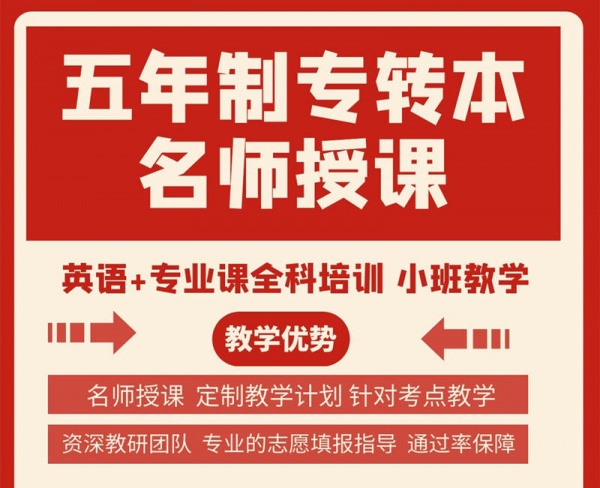 五年制专转本
名师授课

英语+专业课全科培训 小班教学

教学优势

名师授课 定制教学计划 针对考点教学

资深教研团队 专业的志愿填报指导 通过率保障